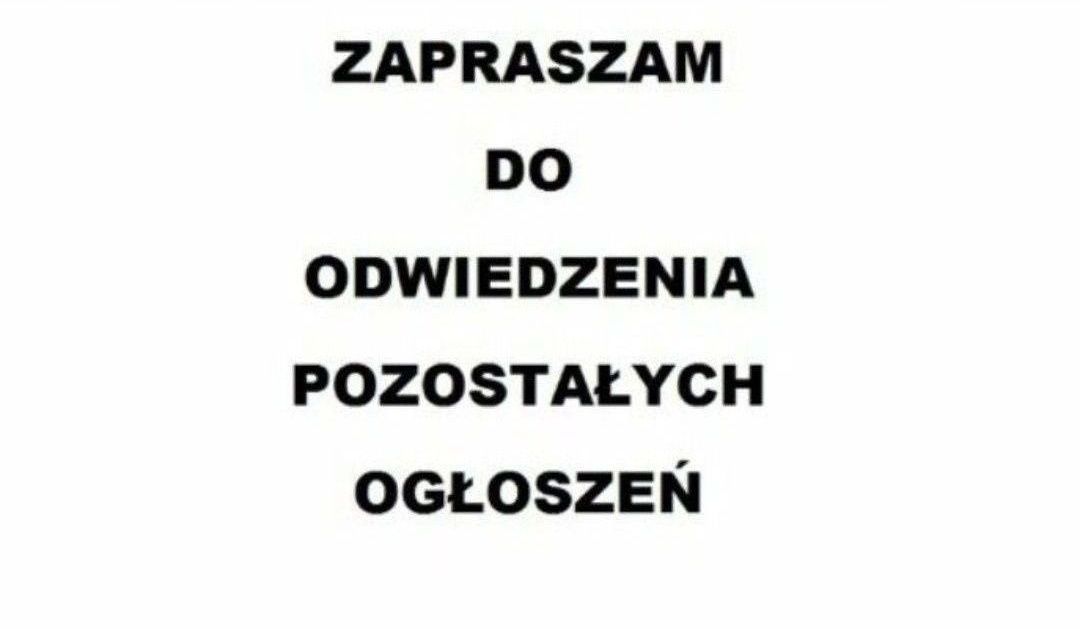 ZAPRASZAM
DO
ODWIEDZENIA
POZOSTAŁYCH
OGŁOSZEŃ